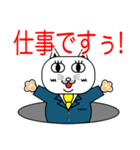 仕事ですぅ!